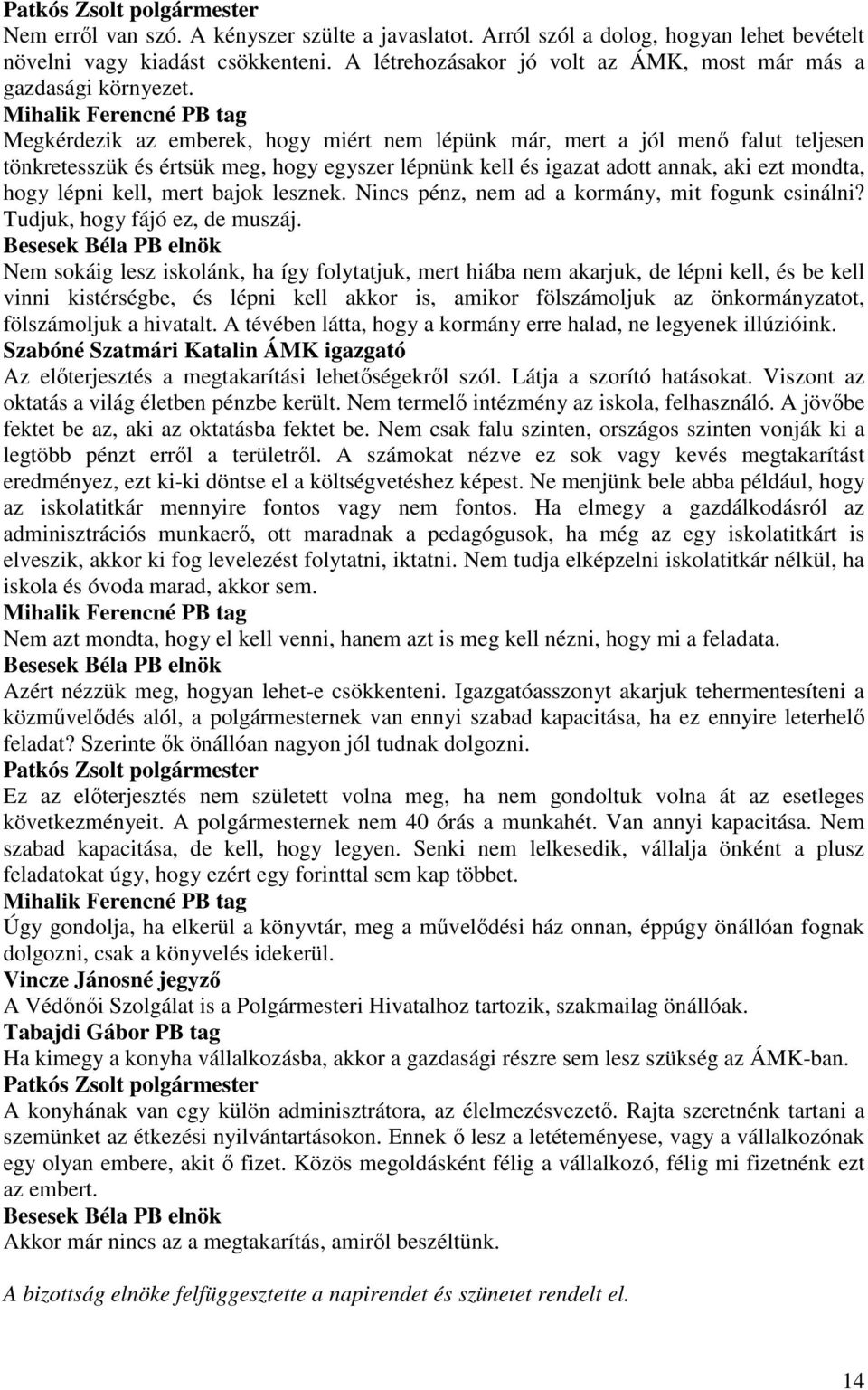 Patkós Zsolt polgármester
Nem erről van szó. A kényszer szülte a javaslatot. Arról szól a dolog, hogyan lehet bevételt növelni vagy kiadást csökkenteni. A létrehozásakor jó volt az ÁMK, most már más a gazdasági környezet.
Mihalik Ferencné PB tag
Megkérdezik az emberek, hogy miért nem lépünk már, mert a jól menő falut teljesen tönkretesszük és értsük meg, hogy egyszer lépnünk kell és igazat adott annak, aki ezt mondta, hogy lépni kell, mert bajok lesznek. Nincs pénz, nem ad a kormány, mit fogunk csinálni? Tudjuk, hogy fájó ez, de muszáj.
Besesek Béla PB elnök
Nem sokáig lesz iskolánk, ha így folytatjuk, mert hiába nem akarjuk, de lépni kell, és be kell vinni kistérségbe, és lépni kell akkor is, amikor fölszámoljuk az önkormányzatot, fölszámoljuk a hivatalt. A tévében látta, hogy a kormány erre halad, ne legyenek illúzióink.
Szabóné Szatmári Katalin ÁMK igazgató
Az előterjesztés a megtakarítási lehetőségekről szól. Látja a szorító hatásokat. Viszont az oktatás a világ életben pénzbe került. Nem termelő intézmény az iskola, felhasználó. A jövőbe fektet be az, aki az oktatásba fektet be. Nem csak falu szinten, országos szinten vonják ki a legtöbb pénzt erről a területről. A számokat nézve ez sok vagy kevés megtakarítást eredményez, ezt ki-ki döntse el a költségvetéshez képest. Ne menjünk bele abba például, hogy az iskolatitkár mennyire fontos vagy nem fontos. Ha elmegy a gazdálkodásról az adminisztrációs munkaerő, ott maradnak a pedagógusok, ha még az egy iskolatitkárt is elveszik, akkor ki fog levelezést folytatni, iktatni. Nem tudja elképzelni iskolatitkár nélkül, ha iskola és óvoda marad, akkor sem.
Mihalik Ferencné PB tag
Nem azt mondta, hogy el kell venni, hanem azt is meg kell nézni, hogy mi a feladata.
Besesek Béla PB elnök
Azért nézzük meg, hogyan lehet-e csökkenteni. Igazgatóasszonyt akarjuk tehermentesíteni a közművelődés alól, a polgármesternek van ennyi szabad kapacitása, ha ez ennyire leterhelő feladat? Szerinte ők önállóan nagyon jól tudnak dolgozni.
Patkós Zsolt polgármester
Ez az előterjesztés nem született volna meg, ha nem gondoltuk volna át az esetleges következményeit. A polgármesternek nem 40 órás a munkahét. Van annyi kapacitása. Nem szabad kapacitása, de kell, hogy legyen. Senki nem lelkesedik, vállalja önként a plusz feladatokat úgy, hogy ezért egy forinttal sem kap többet.
Mihalik Ferencné PB tag
Úgy gondolja, ha elkerül a könyvtár, meg a művelődési ház onnan, éppúgy önállóan fognak dolgozni, csak a könyvelés idekerül.
Vincze Jánosné jegyző
A Védőnői Szolgálat is a Polgármesteri Hivatalhoz tartozik, szakmailag önállóak.
Tabajdi Gábor PB tag
Ha kimegy a konyha vállalkozásba, akkor a gazdasági részre sem lesz szükség az ÁMK-ban.
Patkós Zsolt polgármester
A konyhának van egy külön adminisztrátora, az élelmezésvezető. Rajta szeretnénk tartani a szemünket az étkezési nyilvántartásokon. Ennek ő lesz a letéteményese, vagy a vállalkozónak egy olyan embere, akit ő fizet. Közös megoldásként félig a vállalkozó, félig mi fizetnénk ezt az embert.
Besesek Béla PB elnök
Akkor már nincs az a megtakarítás, amiről beszéltünk.

A bizottság elnöke felfüggesztette a napirendet és szünetet rendelt el.

14